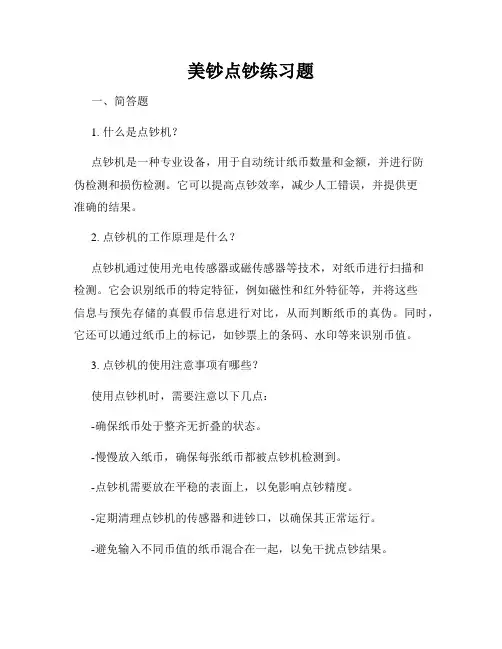 美钞点钞练习题

一、简答题

1. 什么是点钞机？

点钞机是一种专业设备，用于自动统计纸币数量和金额，并进行防伪检测和损伤检测。它可以提高点钞效率，减少人工错误，并提供更准确的结果。

2. 点钞机的工作原理是什么？

点钞机通过使用光电传感器或磁传感器等技术，对纸币进行扫描和检测。它会识别纸币的特定特征，例如磁性和红外特征等，并将这些信息与预先存储的真假币信息进行对比，从而判断纸币的真伪。同时，它还可以通过纸币上的标记，如钞票上的条码、水印等来识别币值。

3. 点钞机的使用注意事项有哪些？

使用点钞机时，需要注意以下几点：

-确保纸币处于整齐无折叠的状态。

-慢慢放入纸币，确保每张纸币都被点钞机检测到。

-点钞机需要放在平稳的表面上，以免影响点钞精度。

-定期清理点钞机的传感器和进钞口，以确保其正常运行。

-避免输入不同币值的纸币混合在一起，以免干扰点钞结果。